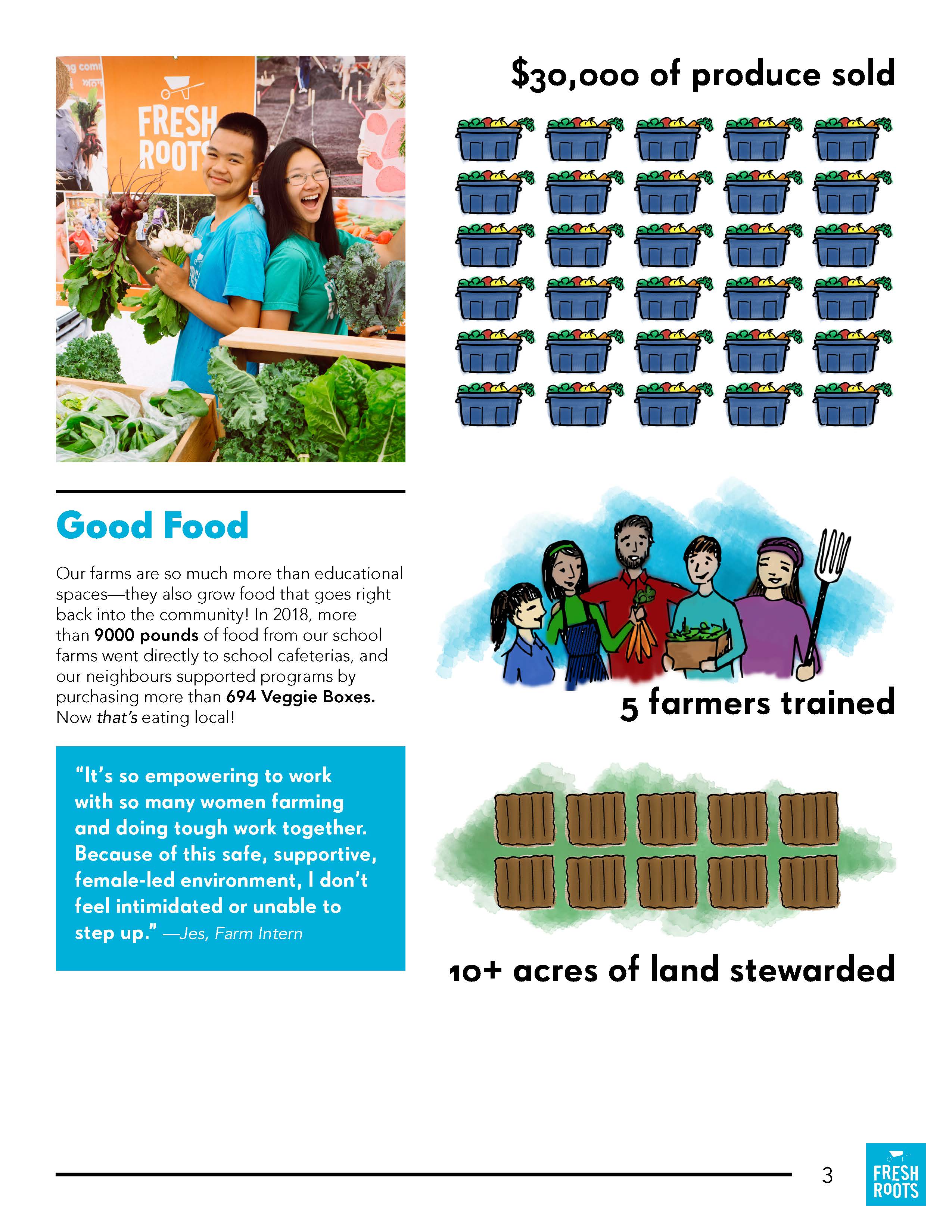 FRESH ROOTS

Good Food

Our farms are so much more than educational spaces—they also grow food that goes right back into the community! In 2018, more than 9000 pounds of food from our school farms went directly to school cafeterias, and our neighbours supported programs by purchasing more than 694 Veggie Boxes. Now that's eating local!

"It's so empowering to work with so many women farming and doing tough work together. Because of this safe, supportive, female-led environment, I don't feel intimidated or unable to step up." —Jes, Farm Intern

$30,000 of produce sold

5 farmers trained

10+ acres of land stewarded

3

FRESH ROOTS